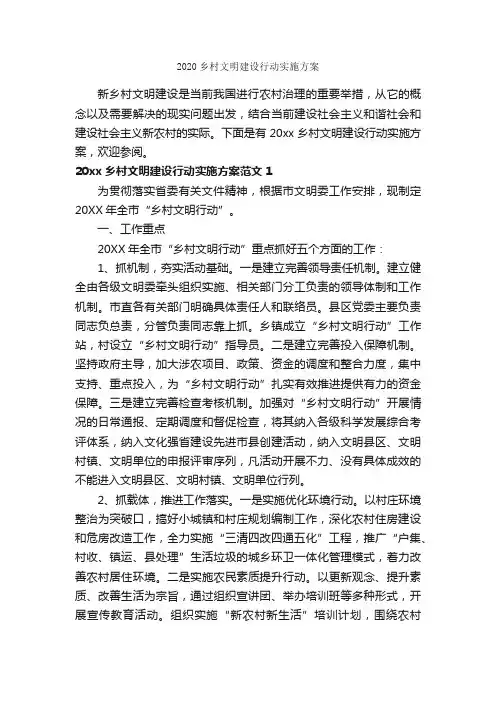 2020 乡村文明建设行动实施方案

新乡村文明建设是当前我国进行农村治理的重要举措，从它的概念以及需要解决的现实问题出发，结合当前建设社会主义和谐社会和建设社会主义新农村的实际。下面是有 20xx 乡村文明建设行动实施方案，欢迎参阅。

20xx 乡村文明建设行动实施方案范文 1

为贯彻落实省委有关文件精神，根据市文明委工作安排，现制定 20XX 年全市“乡村文明行动”。

一、工作重点

20XX 年全市“乡村文明行动”重点抓好五个方面的工作：

1、抓机制，夯实活动基础。一是建立完善领导责任机制。建立健全由各级文明委牵头组织实施、相关部门分工负责的领导体制和工作机制。市直各有关部门明确具体责任人和联络员。县区党委主要负责同志负总责，分管负责同志靠上抓。乡镇成立“乡村文明行动”工作站，村设立“乡村文明行动”指导员。二是建立完善投入保障机制。坚持政府主导，加大涉农项目、政策、资金的调度和整合力度，集中支持、重点投入，为“乡村文明行动”扎实有效推进提供有力的资金保障。三是建立完善检查考核机制。加强对“乡村文明行动”开展情况的日常通报、定期调度和督促检查，将其纳入各级科学发展综合考评体系，纳入文化强省建设先进市县创建活动，纳入文明县区、文明村镇、文明单位的申报评审序列，凡活动开展不力、没有具体成效的不能进入文明县区、文明村镇、文明单位行列。

2、抓载体，推进工作落实。一是实施优化环境行动。以村庄环境整治为突破口，搞好小城镇和村庄规划编制工作，深化农村住房建设和危房改造工作，全力实施“三清四改四通五化”工程，推广“户集、村收、镇运、县处理”生活垃圾的城乡环卫一体化管理模式，着力改善农村居住环境。二是实施农民素质提升行动。以更新观念、提升素质、改善生活为宗旨，通过组织宣讲团、举办培训班等多种形式，开展宣传教育活动。组织实施“新农村新生活”培训计划，围绕农村